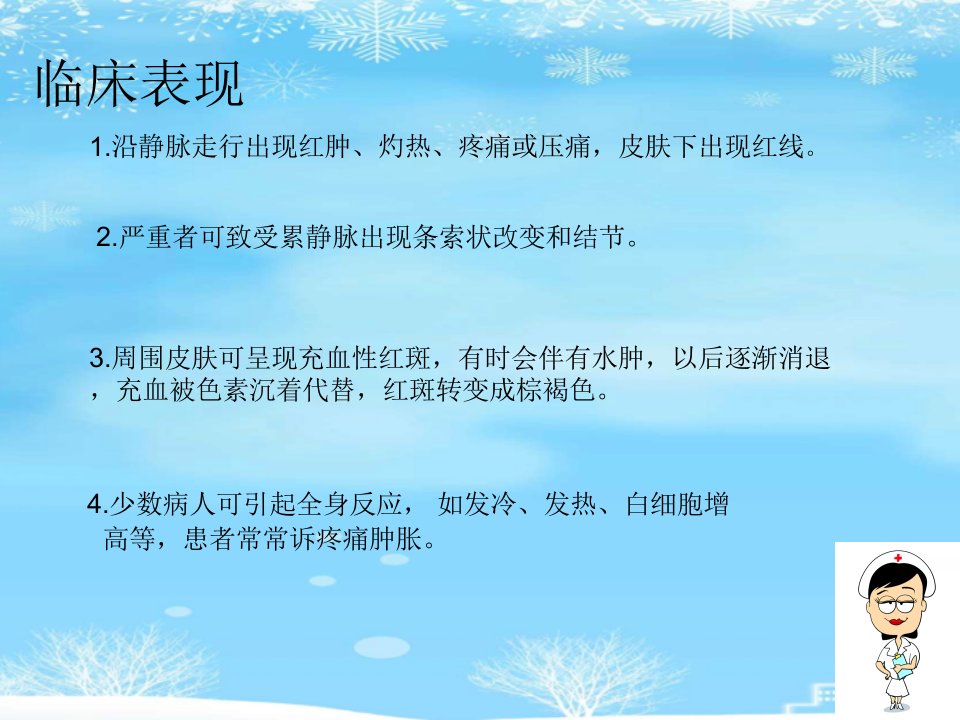 临床表现

1.沿静脉走行出现红肿、灼热、疼痛或压痛，皮肤下出现红线。

2.严重者可致受累静脉出现条索状改变和结节。

3.周围皮肤可呈现充血性红斑，有时会伴有水肿，以后逐渐消退，充血被色素沉着代替，红斑转变成棕褐色。

4.少数病人可引起全身反应， 如发冷、发热、白细胞增高等，患者常常诉疼痛肿胀。